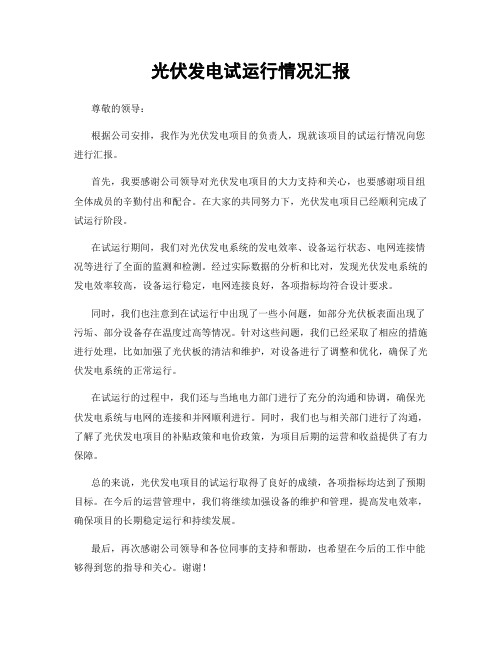 光伏发电试运行情况汇报

尊敬的领导：

根据公司安排，我作为光伏发电项目的负责人，现就该项目的试运行情况向您进行汇报。

首先，我要感谢公司领导对光伏发电项目的大力支持和关心，也要感谢项目组全体成员的辛勤付出和配合。在大家的共同努力下，光伏发电项目已经顺利完成了试运行阶段。

在试运行期间，我们对光伏发电系统的发电效率、设备运行状态、电网连接情况等进行了全面的监测和检测。经过实际数据的分析和比对，发现光伏发电系统的发电效率较高，设备运行稳定，电网连接良好，各项指标均符合设计要求。

同时，我们也注意到在试运行中出现了一些小问题，如部分光伏板表面出现了污垢、部分设备存在温度过高等情况。针对这些问题，我们已经采取了相应的措施进行处理，比如加强了光伏板的清洁和维护，对设备进行了调整和优化，确保了光伏发电系统的正常运行。

在试运行的过程中，我们还与当地电力部门进行了充分的沟通和协调，确保光伏发电系统与电网的连接和并网顺利进行。同时，我们也与相关部门进行了沟通，了解了光伏发电项目的补贴政策和电价政策，为项目后期的运营和收益提供了有力保障。

总的来说，光伏发电项目的试运行取得了良好的成绩，各项指标均达到了预期目标。在今后的运营管理中，我们将继续加强设备的维护和管理，提高发电效率，确保项目的长期稳定运行和持续发展。

最后，再次感谢公司领导和各位同事的支持和帮助，也希望在今后的工作中能够得到您的指导和关心。谢谢！